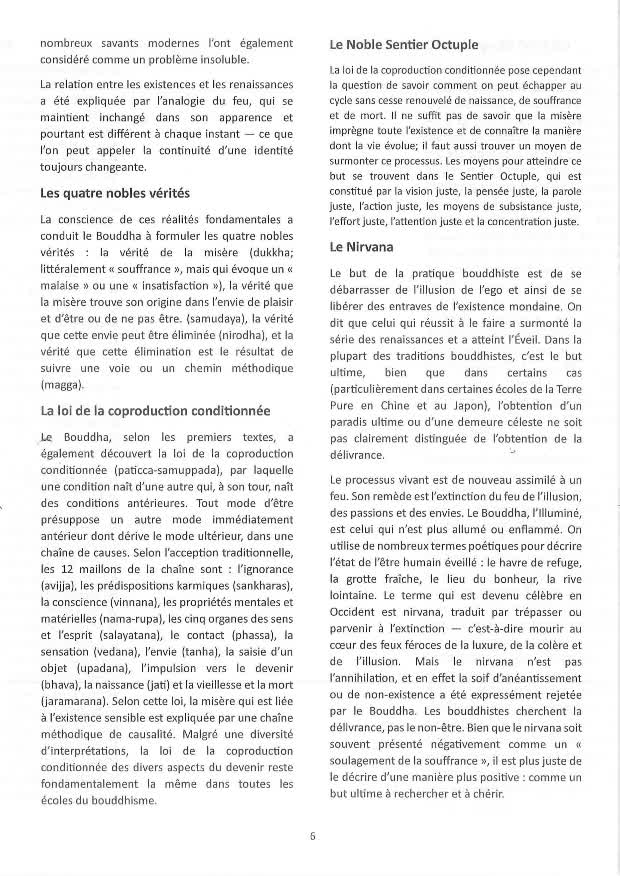 nombreux savants modernes l'ont également considéré comme un problème insoluble.

La relation entre les existences et les renaissances a été expliquée par l'analogie du feu, qui se maintient inchangé dans son apparence et pourtant est différent à chaque instant — ce que l'on peut appeler la continuité d'une identité toujours changeante.

Les quatre nobles vérités

La conscience de ces réalités fondamentales a conduit le Bouddha à formuler les quatre nobles vérités : la vérité de la misère (dukkha; littéralement « souffrance », mais qui évoque un « malaise » ou une « insatisfaction »), la vérité que la misère trouve son origine dans l'envie de plaisir et d'être ou de ne pas être. (samudaya), la vérité que cette envie peut être éliminée (nirodha), et la vérité que cette élimination est le résultat de suivre une voie ou un chemin méthodique (magga).

La loi de la coproduction conditionnée

Le Bouddha, selon les premiers textes, a également découvert la loi de la coproduction conditionnée (paticca-samuppada), par laquelle une condition naît d'une autre qui, à son tour, naît des conditions antérieures. Tout mode d'être présuppose un autre mode immédiatement antérieur dont dérive le mode ultérieur, dans une chaîne de causes. Selon l'acception traditionnelle, les 12 maillons de la chaîne sont : l'ignorance (avijja), les prédispositions karmiques (sankharas), la conscience (vinnana), les propriétés mentales et matérielles (nama-rupa), les cinq organes des sens et l'esprit (salayatana), le contact (phassa), la sensation (vedana), l'envie (tanha), la saisie d'un objet (upadana), l'impulsion vers le devenir (bhava), la naissance (jati) et la vieillesse et la mort (jaramarana). Selon cette loi, la misère qui est liée à l'existence sensible est expliquée par une chaîne méthodique de causalité. Malgré une diversité d'interprétations, la loi de la coproduction conditionnée des divers aspects du devenir reste fondamentalement la même dans toutes les écoles du bouddhisme.

Le Noble Sentier Octuple

La loi de la coproduction conditionnée pose cependant la question de savoir comment on peut échapper au cycle sans cesse renouvelé de naissance, de souffrance et de mort. Il ne suffit pas de savoir que la misère imprègne toute l'existence et de connaître la manière dont la vie évolue; il faut aussi trouver un moyen de surmonter ce processus. Les moyens pour atteindre ce but se trouvent dans le Sentier Octuple, qui est constitué par la vision juste, la pensée juste, la parole juste, l'action juste, les moyens de subsistance juste, l'effort juste, l'attention juste et la concentration juste.

Le Nirvana

Le but de la pratique bouddhiste est de se débarrasser de l'illusion de l'ego et ainsi de se libérer des entraves de l'existence mondaine. On dit que celui qui réussit à le faire a surmonté la série des renaissances et a atteint l'Éveil. Dans la plupart des traditions bouddhistes, c'est le but ultime, bien que dans certains cas (particulièrement dans certaines écoles de la Terre Pure en Chine et au Japon), l'obtention d'un paradis ultime ou d'une demeure céleste ne soit pas clairement distinguée de l'obtention de la délivrance.

Le processus vivant est de nouveau assimilé à un feu. Son remède est l'extinction du feu de l'illusion, des passions et des envies. Le Bouddha, l'Illuminé, est celui qui n'est plus allumé ou enflammé. On utilise de nombreux termes poétiques pour décrire l'état de l'être humain éveillé : le havre de refuge, la grotte fraîche, le lieu du bonheur, la rive lointaine. Le terme qui est devenu célèbre en Occident est nirvana, traduit par trépasser ou parvenir à l'extinction — c'est-à-dire mourir au cœur des feux féroces de la luxure, de la colère et de l'illusion. Mais le nirvana n'est pas l'annihilation, et en effet la soif d'anéantissement ou de non-existence a été expressément rejetée par le Bouddha. Les bouddhistes cherchent la délivrance, pas le non-être. Bien que le nirvana soit souvent présenté négativement comme un « soulagement de la souffrance », il est plus juste de le décrire d'une manière plus positive : comme un but ultime à rechercher et à chérir.

6